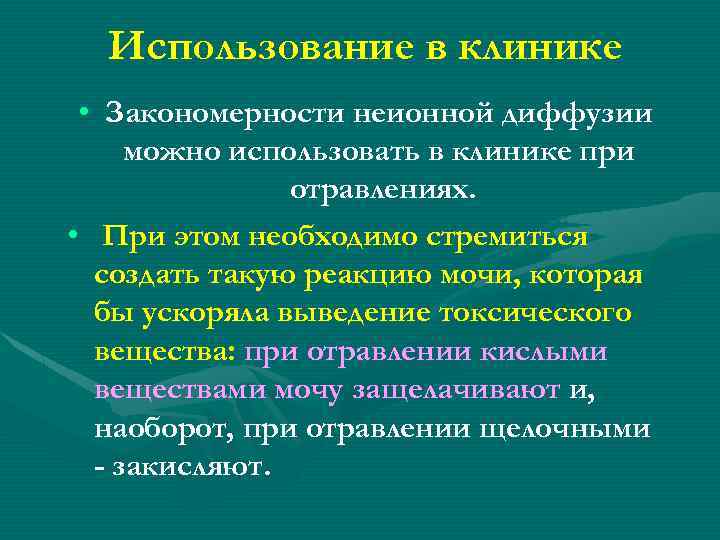 Использование в клинике

• Закономерности неионной диффузии можно использовать в клинике при отравлениях.

• При этом необходимо стремиться создать такую реакцию мочи, которая бы ускоряла выведение токсического вещества: при отравлении кислыми веществами мочу защелачивают и, наоборот, при отравлении щелочными - закисляют.